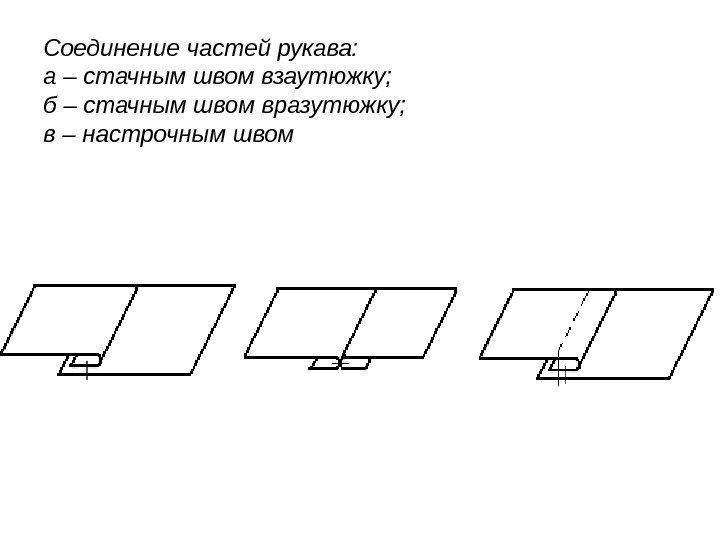 Соединение частей рукава:
а – стачным швом взаутюжку;
б – стачным швом вразутюжку;
в – настрочным швом